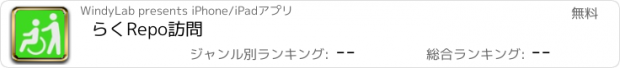 WindyLab presents iPhone/iPadアプリ

無料

らくRepo訪問

ジャンル別ランキング: --

総合ランキング: --